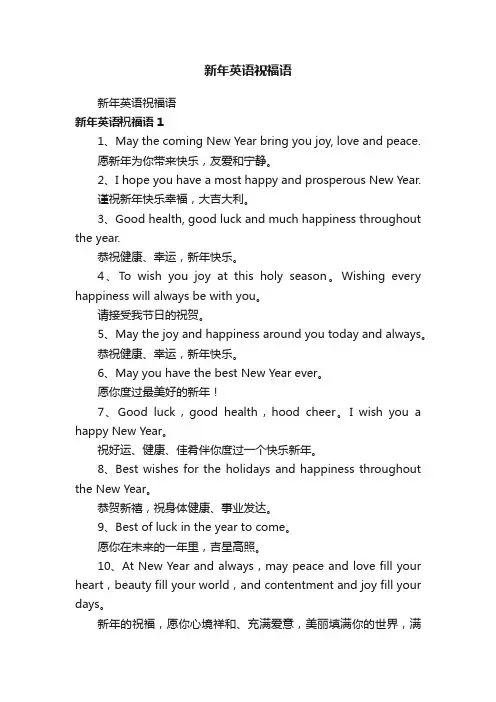 新年英语祝福语

新年英语祝福语

新年英语祝福语 1

1、May the coming New Year bring you joy, love and peace.

愿新年为你带来快乐，友爱和宁静。

2、I hope you have a most happy and prosperous New Year.

谨祝新年快乐幸福，大吉大利。

3、Good health, good luck and much happiness throughout the year.

恭祝健康、幸运，新年快乐。

4、To wish you joy at this holy season。Wishing every happiness will always be with you。

请接受我节日的祝贺。

5、May the joy and happiness around you today and always。

恭祝健康、幸运，新年快乐。

6、May you have the best New Year ever。

愿你度过最美好的新年！

7、Good luck，good health，hood cheer。I wish you a happy New Year。

祝好运、健康、佳肴伴你度过一个快乐新年。

8、Best wishes for the holidays and happiness throughout the New Year。

恭贺新禧，祝身体健康、事业发达。

9、Best of luck in the year to come。

愿你在未来的一年里，吉星高照。

10、At New Year and always，may peace and love fill your heart，beauty fill your world，and contentment and joy fill your days。

新年的祝福，愿你心境祥和、充满爱意，美丽填满你的世界，满